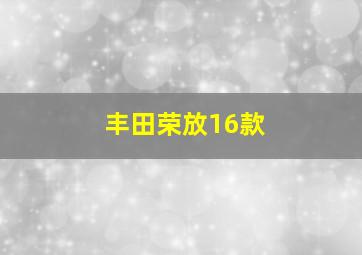 丰田荣放16款